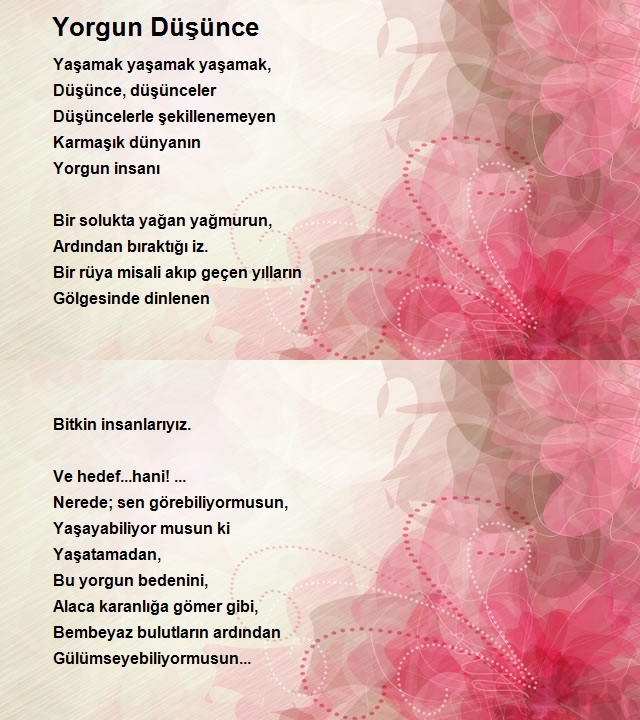 Yorgun Düşünce

Yaşamak yaşamak yaşamak,
Düşünce, düşünceler
Düşüncelerle şekillenemeyen
Karmaşık dünyanın
Yorgun insanı

Bir solukta yağan yağmurun,
Ardından bıraktığı iz.
Bir rüya misali akıp geçen yılların
Gölgesinde dinlenen

Bitkin insanlarıyız.

Ve hedef...hani! ...
Nerede; sen görebiliyormusun,
Yaşayabiliyor musun ki
Yaşatamadan,
Bu yorgun bedenini,
Alaca karanlığa gömer gibi,
Bembeyaz bulutların ardından
Gülümseyebiliyormusun...